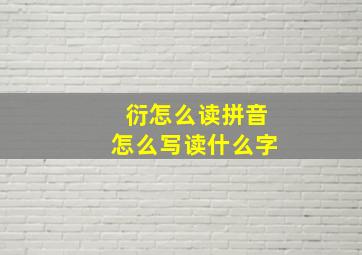 衍怎么读拼音
怎么写读什么字